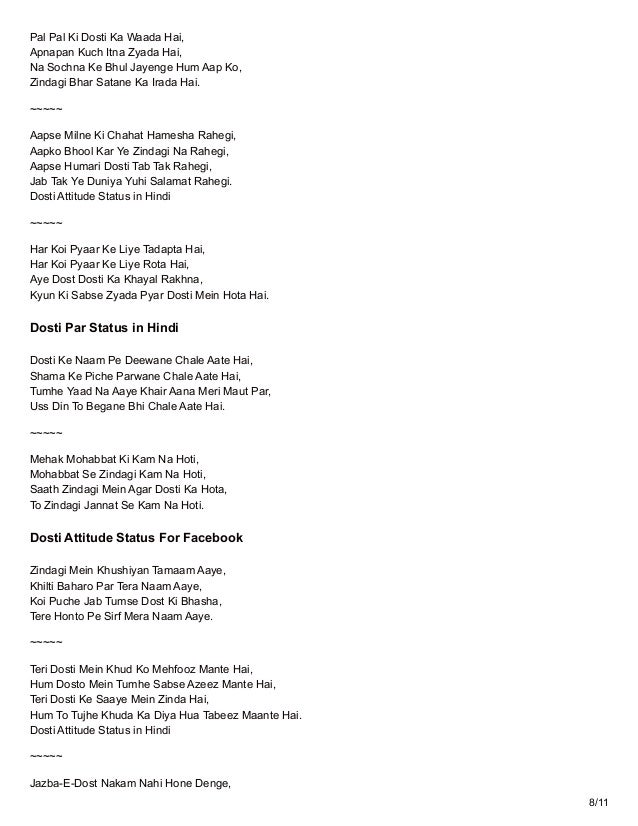 Pal Pal Ki Dosti Ka Waada Hai,
Apnapan Kuch Itna Zyada Hai,
Na Sochna Ke Bhul Jayenge Hum Aap Ko,
Zindagi Bhar Satane Ka Irada Hai.

~~~~~

Aapse Milne Ki Chahat Hamesha Rahegi,
Aapko Bhool Kar Ye Zindagi Na Rahegi,
Aapse Humari Dosti Tab Tak Rahegi,
Jab Tak Ye Duniya Yuhi Salamat Rahegi.
Dosti Attitude Status in Hindi

~~~~~

Har Koi Pyaar Ke Liye Tadapta Hai,
Har Koi Pyaar Ke Liye Rota Hai,
Aye Dost Dosti Ka Khayal Rakhna,
Kyun Ki Sabse Zyada Pyar Dosti Mein Hota Hai.

Dosti Par Status in Hindi

Dosti Ke Naam Pe Deewane Chale Aate Hai,
Shama Ke Piche Parwane Chale Aate Hai,
Tumhe Yaad Na Aaye Khair Aana Meri Maut Par,
Uss Din To Begane Bhi Chale Aate Hai.

~~~~~

Mehak Mohabbat Ki Kam Na Hoti,
Mohabbat Se Zindagi Kam Na Hoti,
Saath Zindagi Mein Agar Dosti Ka Hota,
To Zindagi Jannat Se Kam Na Hoti.

Dosti Attitude Status For Facebook

Zindagi Mein Khushiyan Tamaam Aaye,
Khilti Baharo Par Tera Naam Aaye,
Koi Puche Jab Tumse Dost Ki Bhasha,
Tere Honto Pe Sirf Mera Naam Aaye.

~~~~~

Teri Dosti Mein Khud Ko Mehfooz Mante Hai,
Hum Dosto Mein Tumhe Sabse Azeez Mante Hai,
Teri Dosti Ke Saaye Mein Zinda Hai,
Hum To Tujhe Khuda Ka Diya Hua Tabeez Maante Hai.
Dosti Attitude Status in Hindi

~~~~~

Jazba-E-Dost Nakam Nahi Hone Denge,

8/11